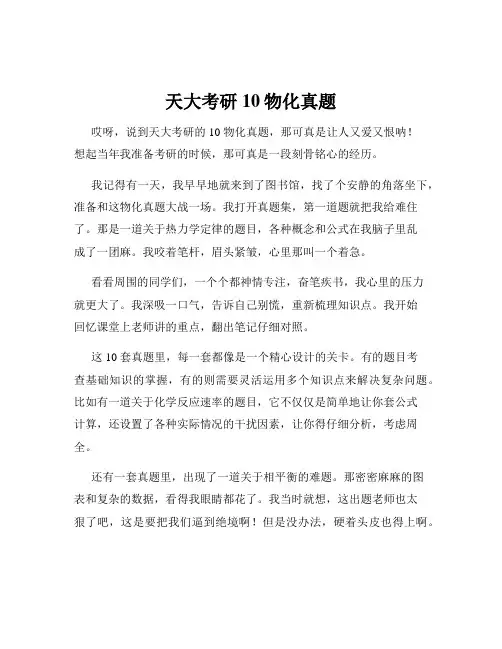 天大考研 10 物化真题

哎呀，说到天大考研的 10 物化真题，那可真是让人又爱又恨呐！想起当年我准备考研的时候，那可真是一段刻骨铭心的经历。

我记得有一天，我早早地就来到了图书馆，找了个安静的角落坐下，准备和这物化真题大战一场。我打开真题集，第一道题就把我给难住了。那是一道关于热力学定律的题目，各种概念和公式在我脑子里乱成了一团麻。我咬着笔杆，眉头紧皱，心里那叫一个着急。

看看周围的同学们，一个个都神情专注，奋笔疾书，我心里的压力就更大了。我深吸一口气，告诉自己别慌，重新梳理知识点。我开始回忆课堂上老师讲的重点，翻出笔记仔细对照。

这 10 套真题里，每一套都像是一个精心设计的关卡。有的题目考查基础知识的掌握，有的则需要灵活运用多个知识点来解决复杂问题。比如有一道关于化学反应速率的题目，它不仅仅是简单地让你套公式计算，还设置了各种实际情况的干扰因素，让你得仔细分析，考虑周全。

还有一套真题里，出现了一道关于相平衡的难题。那密密麻麻的图表和复杂的数据，看得我眼睛都花了。我当时就想，这出题老师也太狠了吧，这是要把我们逼到绝境啊！但是没办法，硬着头皮也得上啊。